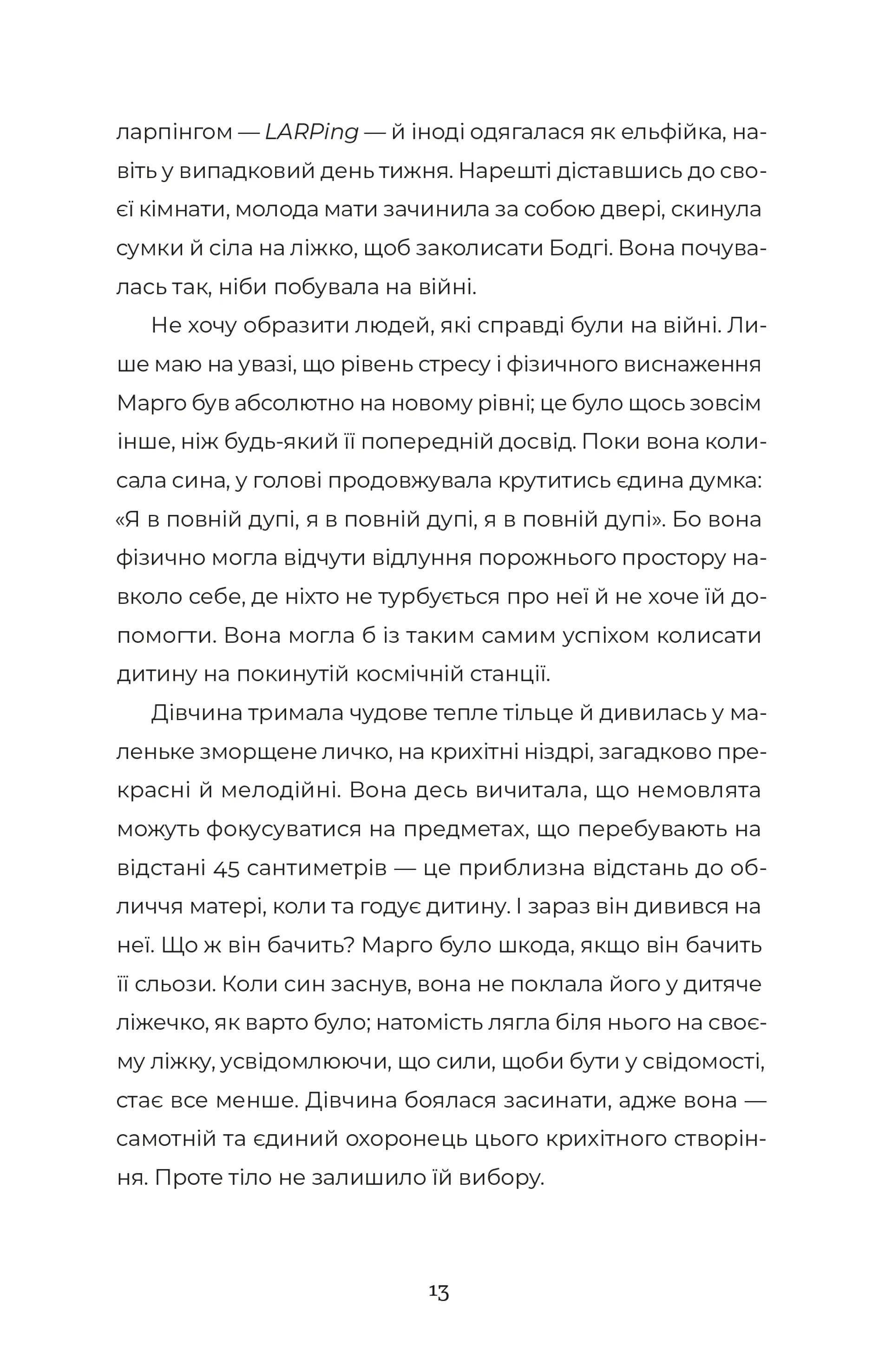 ларпінгом — LARPing — й іноді одягалася як ельфійка, навіть у випадковий день тижня. Нарешті діставшись до своєї кімнати, молода мати зачинила за собою двері, скинула сумки й сіла на ліжко, щоб заколисати Бодгі. Вона почувалась так, ніби побувала на війні.

Не хочу образити людей, які справді були на війні. Лише маю на увазі, що рівень стресу і фізичного виснаження Марго був абсолютно на новому рівні; це було щось зовсім інше, ніж будь-який її попередній досвід. Поки вона колисала сина, у голові продовжувала крутитись єдина думка: «Я в повній дупі, я в повній дупі, я в повній дупі». Бо вона фізично могла відчути відлуння порожнього простору навколо себе, де ніхто не турбується про неї й не хоче їй допомогти. Вона могла б із таким самим успіхом колисати дитину на покинутій космічній станції.

Дівчина тримала чудове тепле тільце й дивилась у маленьке зморщене личко, на крихітні ніздрі, загадково прекрасні й мелодійні. Вона десь вичитала, що немовлята можуть фокусуватися на предметах, що перебувають на відстані 45 сантиметрів — це приблизна відстань до обличчя матері, коли та годує дитину. І зараз він дивився на неї. Що ж він бачить? Марго було шкода, якщо він бачить її сльози. Коли син заснув, вона не поклала його у дитяче ліжечко, як варто було; натомість лягла біля нього на своєму ліжку, усвідомлюючи, що сили, щоби бути у свідомості, стає все менше. Дівчина боялася засинати, адже вона — самотній та єдиний охоронець цього крихітного створіння. Проте тіло не залишило їй вибору.

13